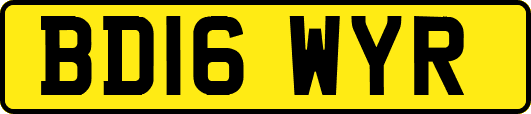 BD16 WYR